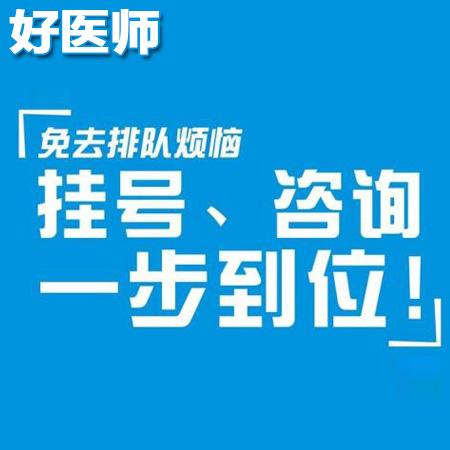 好医师

免去排队烦恼
挂号、咨询
一步到位！